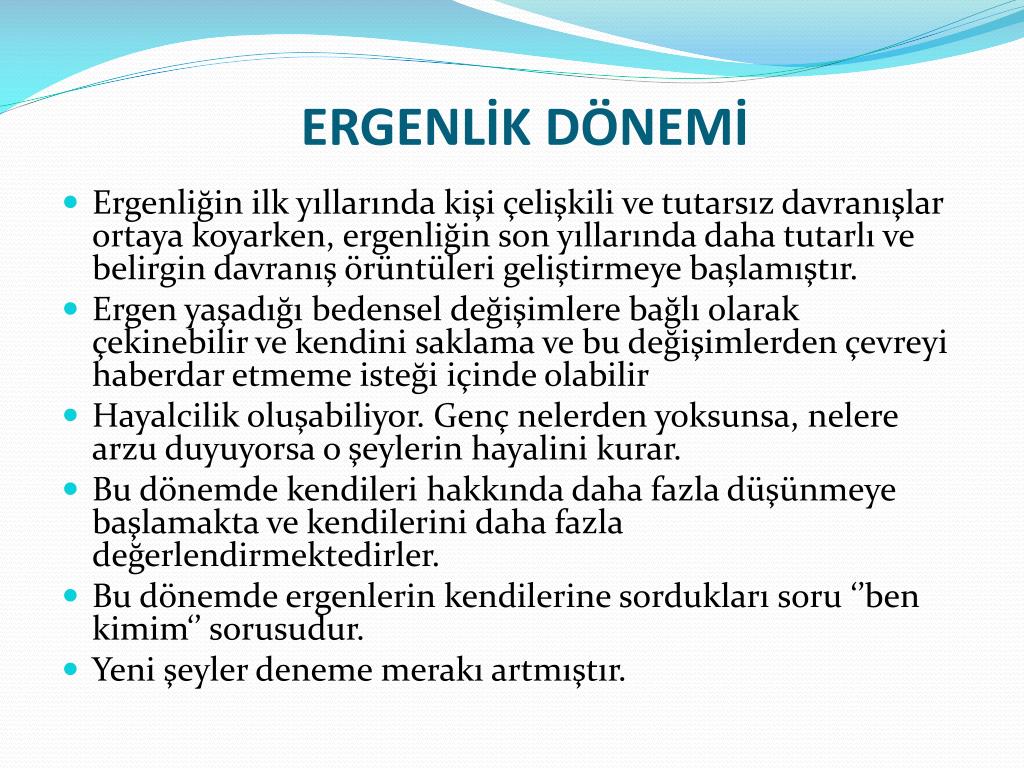 ERGENLİK DÖNEMİ

Ergenliğin ilk yıllarında kişi çelişkili ve tutarsız davranışlar ortaya koyarken, ergenliğin son yıllarında daha tutarlı ve belirgin davranış örüntüleri geliştirmeye başlamıştır.

Ergen yaşadığı bedensel değişimlere bağlı olarak çekinebilir ve kendini saklama ve bu değişimlerden çevreyi haberdar etmeme isteği içinde olabilir

Hayalcilik oluşabiliyor. Genç nelerden yoksunsa, nelere arzu duyuyorsa o şeylerin hayalini kurar.

Bu dönemde kendileri hakkında daha fazla düşünmeye başlamakta ve kendilerini daha fazla değerlendirmektedirler.

Bu dönemde ergenlerin kendilerine sordukları soru ‘’ben kimim‘’ sorusudur.

Yeni şeyler deneme merakı artmıştır.